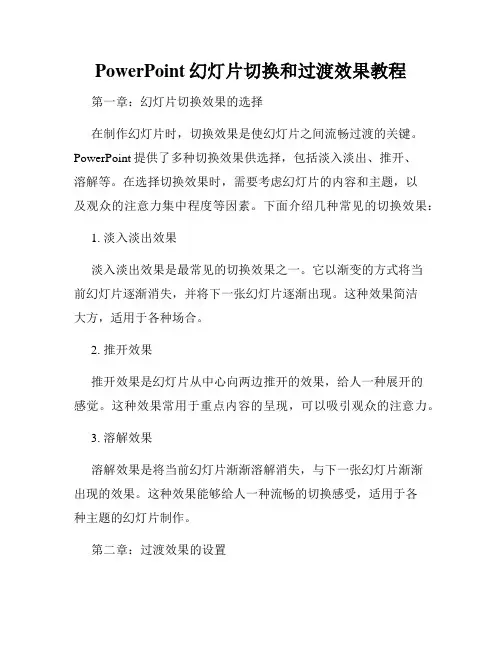 PowerPoint 幻灯片切换和过渡效果教程

第一章：幻灯片切换效果的选择

在制作幻灯片时，切换效果是使幻灯片之间流畅过渡的关键。PowerPoint 提供了多种切换效果供选择，包括淡入淡出、推开、溶解等。在选择切换效果时，需要考虑幻灯片的内容和主题，以及观众的注意力集中程度等因素。下面介绍几种常见的切换效果：

1. 淡入淡出效果

淡入淡出效果是最常见的切换效果之一。它以渐变的方式将当前幻灯片逐渐消失，并将下一张幻灯片逐渐出现。这种效果简洁大方，适用于各种场合。

2. 推开效果

推开效果是幻灯片从中心向两边推开的效果，给人一种展开的感觉。这种效果常用于重点内容的呈现，可以吸引观众的注意力。

3. 溶解效果

溶解效果是将当前幻灯片渐渐溶解消失，与下一张幻灯片渐渐出现的效果。这种效果能够给人一种流畅的切换感受，适用于各种主题的幻灯片制作。

第二章：过渡效果的设置